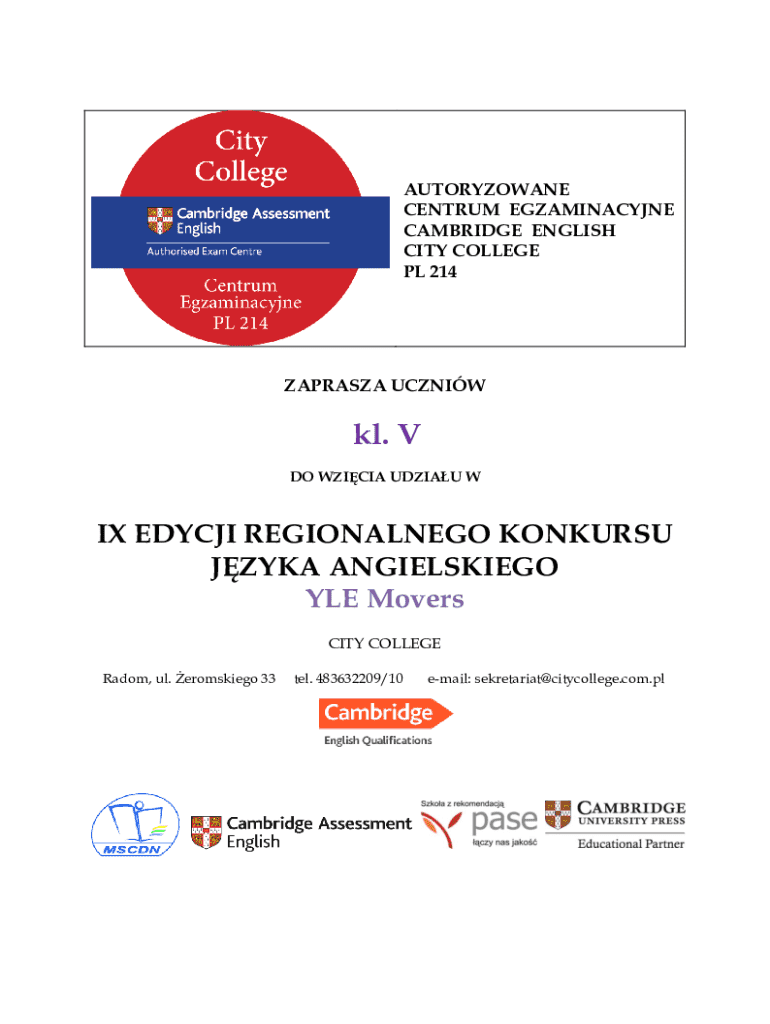 City College
Cambridge Assessment English
Authorised Exam Centre
Centrum Egzaminacyjne PL 214

AUTORYZOWANE CENTRUM EGZAMINACYJNE CAMBRIDGE ENGLISH CITY COLLEGE PL 214

ZAPRASZA UCZNIÓW

kl. V

DO WZIĘCIA UDZIAŁU W

IX EDYCJI REGIONALNEGO KONKURSU JĘZYKA ANGIELSKIEGO

YLE Movers

CITY COLLEGE

Radom, ul. Żeromskiego 33 tel. 483632209/10 e-mail: sekretariat@citycollege.com.pl

Cambridge
English Qualifications

MSCDN

Cambridge Assessment English

Szkoła z rekomendacją
pase
łączy nas jakość

CAMBRIDGE
UNIVERSITY PRESS
Educational Partner